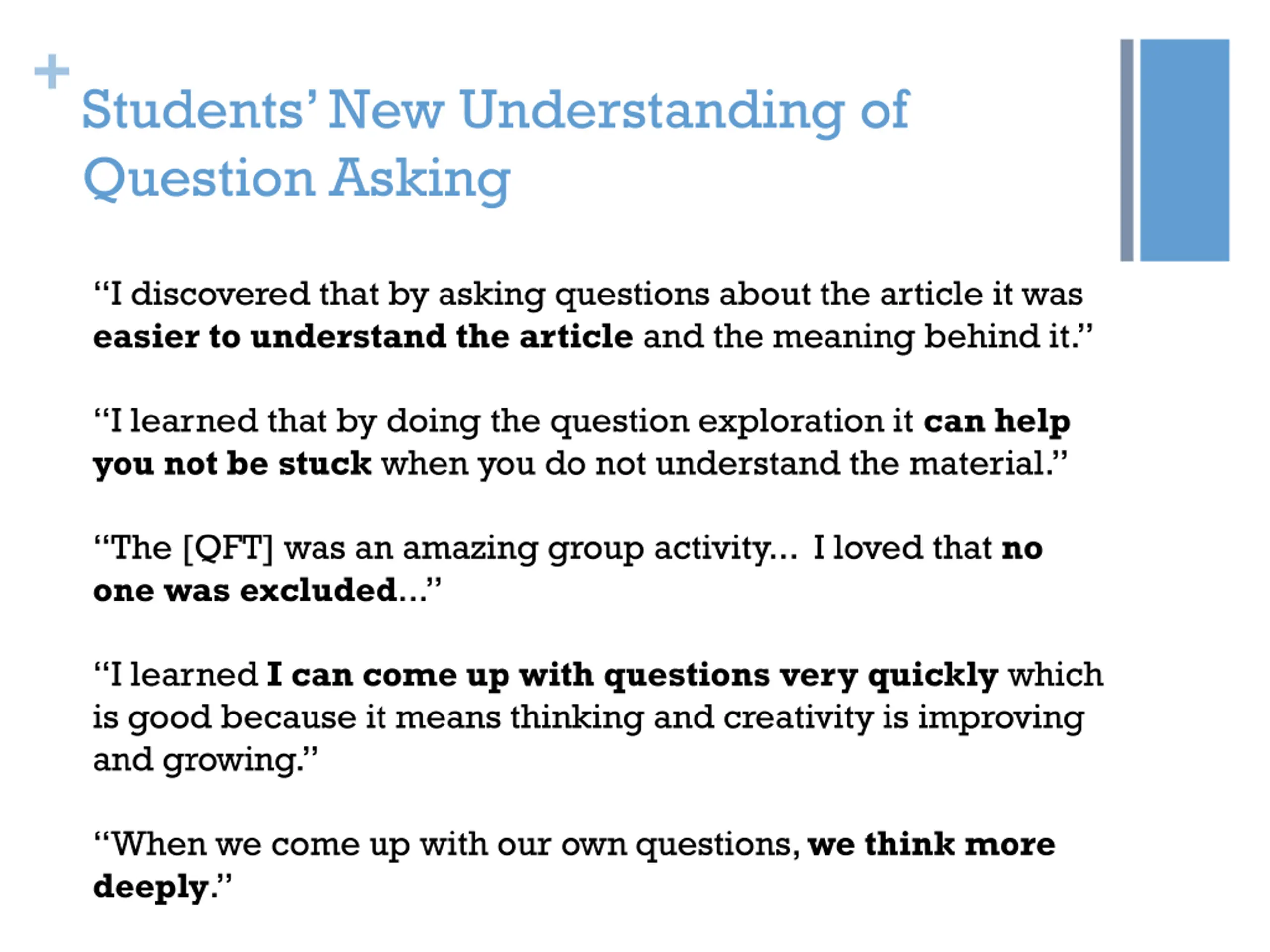 +
Students' New Understanding of Question Asking

"I discovered that by asking questions about the article it was easier to understand the article and the meaning behind it."

"I learned that by doing the question exploration it can help you not be stuck when you do not understand the material."

"The [QFT] was an amazing group activity... I loved that no one was excluded..."

"I learned I can come up with questions very quickly which is good because it means thinking and creativity is improving and growing."

"When we come up with our own questions, we think more deeply."